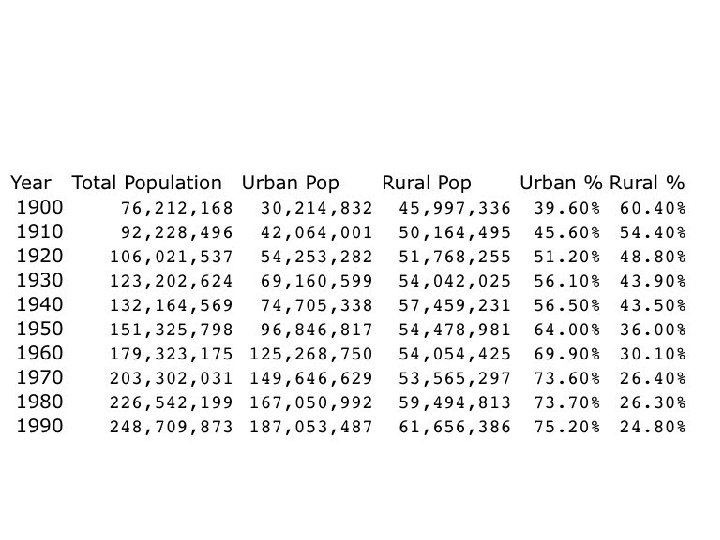 | Year | Total Population | Urban Pop | Rural Pop | Urban % | Rural % |
|---|---|---|---|---|---|
| 1900 | 76,212,168 | 30,214,832 | 45,997,336 | 39.60% | 60.40% |
| 1910 | 92,228,496 | 42,064,001 | 50,164,495 | 45.60% | 54.40% |
| 1920 | 106,021,537 | 54,253,282 | 51,768,255 | 51.20% | 48.80% |
| 1930 | 123,202,624 | 69,160,599 | 54,042,025 | 56.10% | 43.90% |
| 1940 | 132,164,569 | 74,705,338 | 57,459,231 | 56.50% | 43.50% |
| 1950 | 151,325,798 | 96,846,817 | 54,478,981 | 64.00% | 36.00% |
| 1960 | 179,323,175 | 125,268,750 | 54,054,425 | 69.90% | 30.10% |
| 1970 | 203,302,031 | 149,646,629 | 53,565,297 | 73.60% | 26.40% |
| 1980 | 226,542,199 | 167,050,992 | 59,494,813 | 73.70% | 26.30% |
| 1990 | 248,709,873 | 187,053,487 | 61,656,386 | 75.20% | 24.80% |